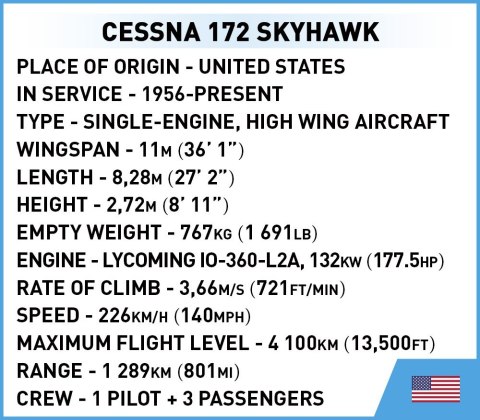 CESSNA 172 SKYHAWK

PLACE OF ORIGIN - UNITED STATES
IN SERVICE - 1956-PRESENT
TYPE - SINGLE-ENGINE, HIGH WING AIRCRAFT
WINGSPAN - 11M (36' 1")
LENGTH - 8,28M (27' 2")
HEIGHT - 2,72M (8' 11")
EMPTY WEIGHT - 767KG (1 691LB)
ENGINE - LYCOMING IO-360-L2A, 132KW (177.5HP)
RATE OF CLIMB - 3,66M/S (721FT/MIN)
SPEED - 226KM/H (140MPH)
MAXIMUM FLIGHT LEVEL - 4 100KM (13,500FT)
RANGE - 1 289KM (801MI)
CREW - 1 PILOT + 3 PASSENGERS